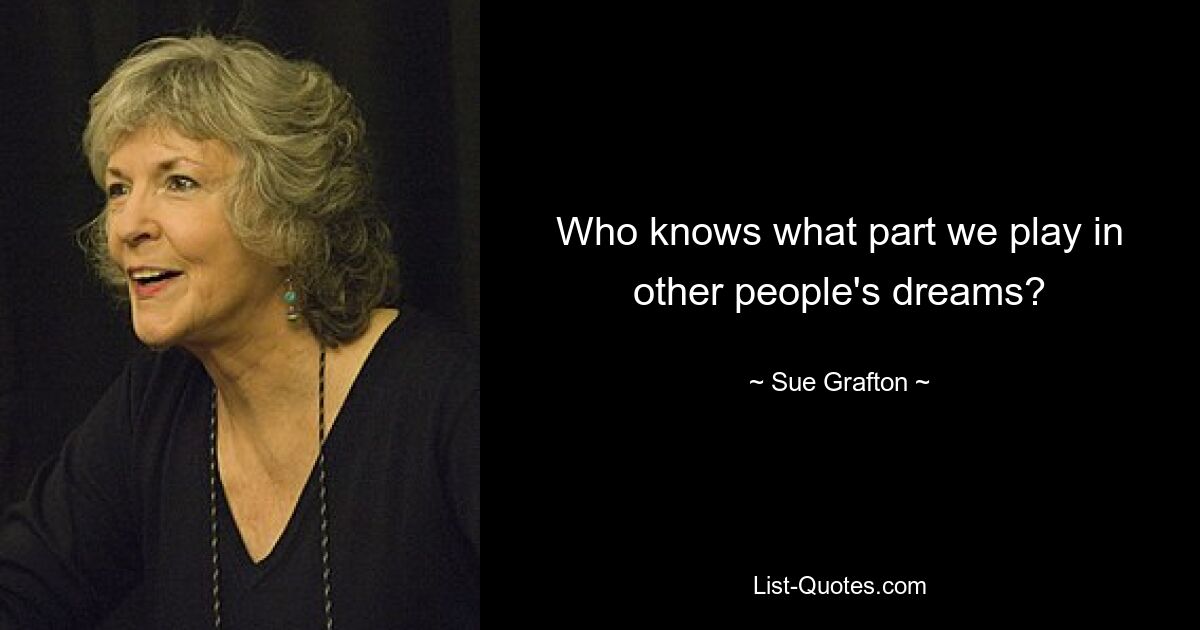 Who knows what part we play in other people's dreams?

~ Sue Grafton ~

List-Quotes.com